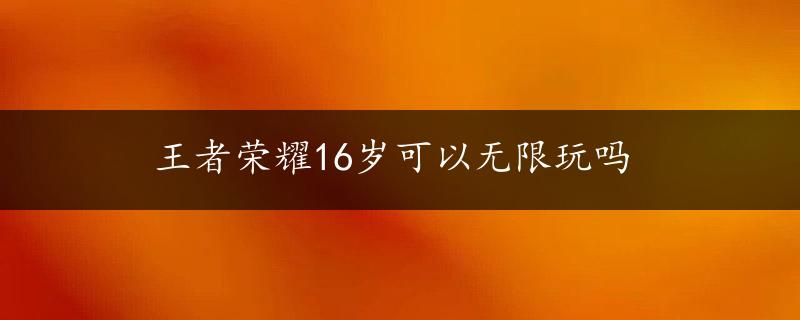 王者荣耀16岁可以无限玩吗